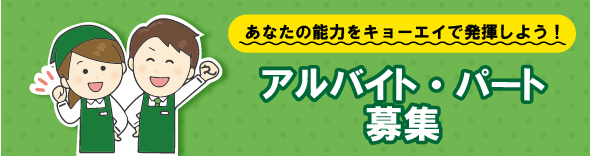 あなたの能力をキョーエイで発揮しよう！

アルバイト・パート
募集